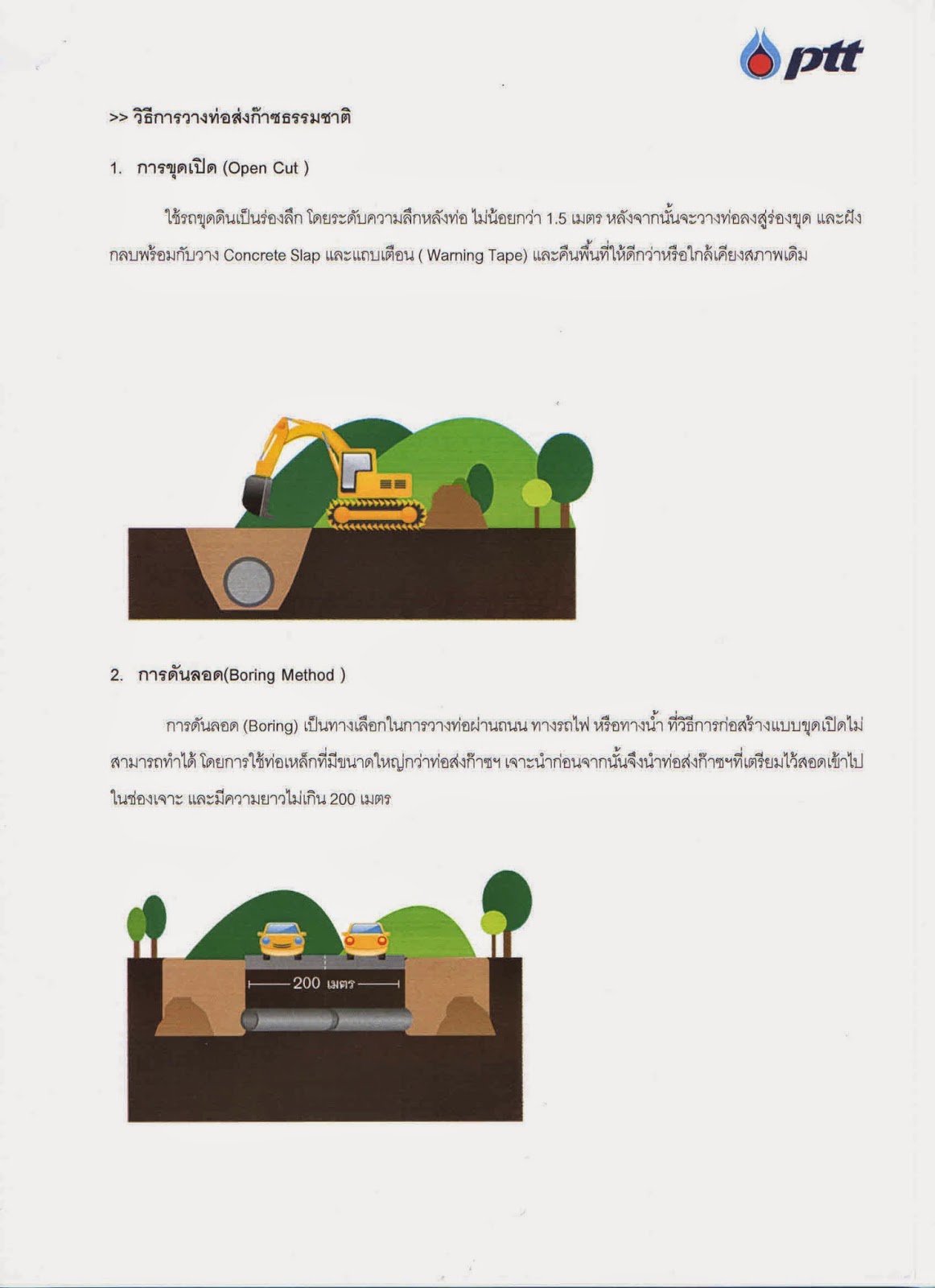 ptt

>> วิธีการวางท่อส่งก๊าซธรรมชาติ

1. การขุดเปิด (Open Cut )

ใช้รถขุดดินเป็นร่องลึก โดยระดับความลึกหลังท่อ ไม่น้อยกว่า 1.5 เมตร หลังจากนั้นจะวางท่อลงสู่ร่องขุด และฝังกลบพร้อมกับวาง Concrete Slap และแถบเตือน ( Warning Tape) และคืนพื้นที่ให้ดีกว่าหรือใกล้เคียงสภาพเดิม

2. การดันลอด(Boring Method )

การดันลอด (Boring) เป็นทางเลือกในการวางท่อผ่านถนน ทางรถไฟ หรือทางน้ำ ที่วิธีการก่อสร้างแบบขุดเปิดไม่สามารถทำได้ โดยการใช้ท่อเหล็กที่มีขนาดใหญ่กว่าท่อส่งก๊าซฯ เจาะนำก่อนจากนั้นจึงนำท่อส่งก๊าซฯที่เตรียมไว้สอดเข้าไปในช่องเจาะ และมีความยาวไม่เกิน 200 เมตร

200 เมตร